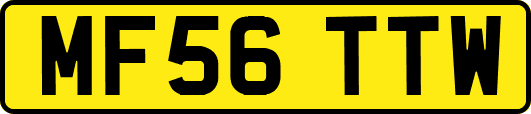 MF56 TTW